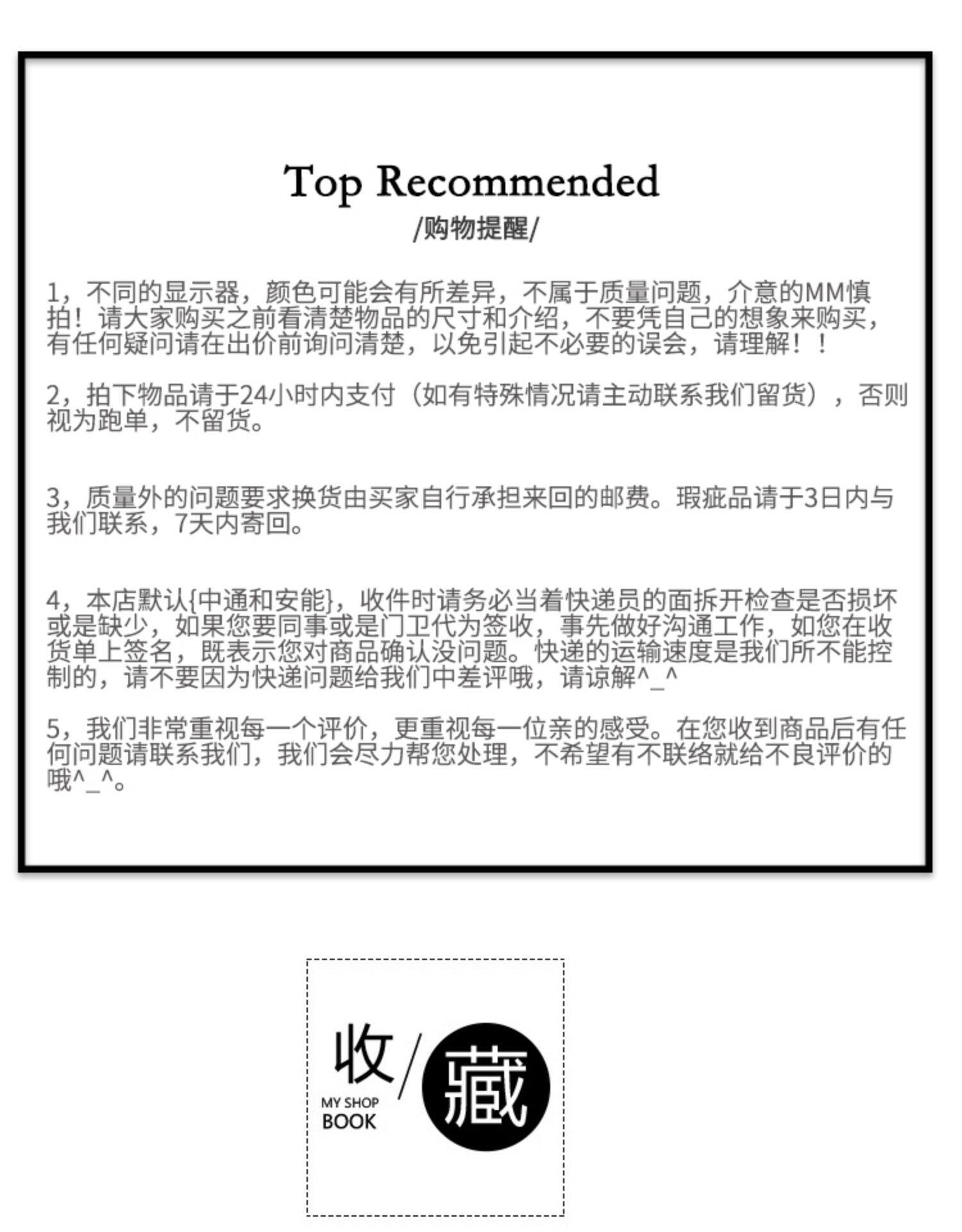 Top Recommended
/购物提醒/

1，不同的显示器，颜色可能会有所差异，不属于质量问题，介意的MM慎拍！请大家购买之前看清楚物品的尺寸和介绍，不要凭自己的想象来购买，有任何疑问请在出价前询问清楚，以免引起不必要的误会，请理解！！

2，拍下物品请于24小时内支付（如有特殊情况请主动联系我们留货），否则视为跑单，不留货。

3，质量外的问题要求换货由买家自行承担来回的邮费。瑕疵品请于3日内与我们联系，7天内寄回。

4，本店默认{中通和安能}，收件时请务必当着快递员的面拆开检查是否损坏或是缺少，如果您要同事或是门卫代为签收，事先做好沟通工作，如您在收货单上签名，既表示您对商品确认没问题。快递的运输速度是我们所不能控制的，请不要因为快递问题给我们中差评哦，请谅解^_^

5，我们非常重视每一个评价，更重视每一位亲的感受。在您收到商品后有任何问题请联系我们，我们会尽力帮您处理，不希望有不联络就给不良评价的哦^_^。

收/藏
MY SHOP
BOOK